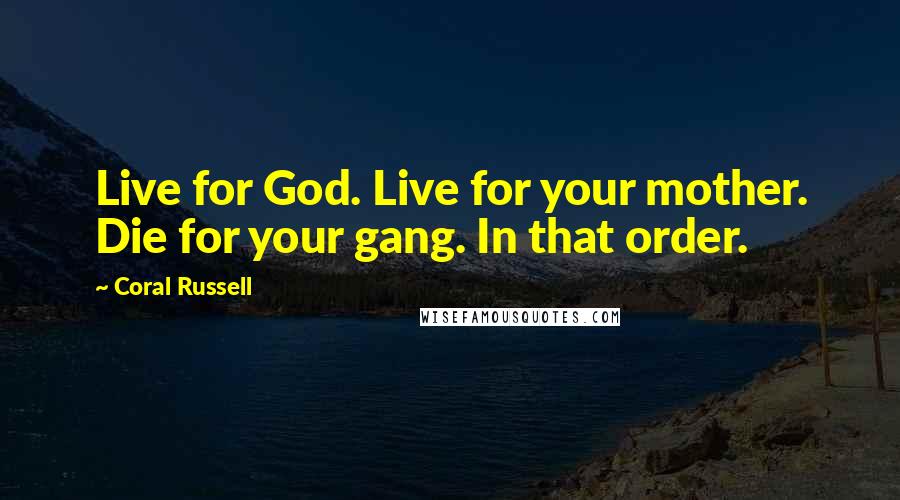 Live for God. Live for your mother. Die for your gang. In that order.

~ Coral Russell

WISEFAMOUSQUOTES.COM